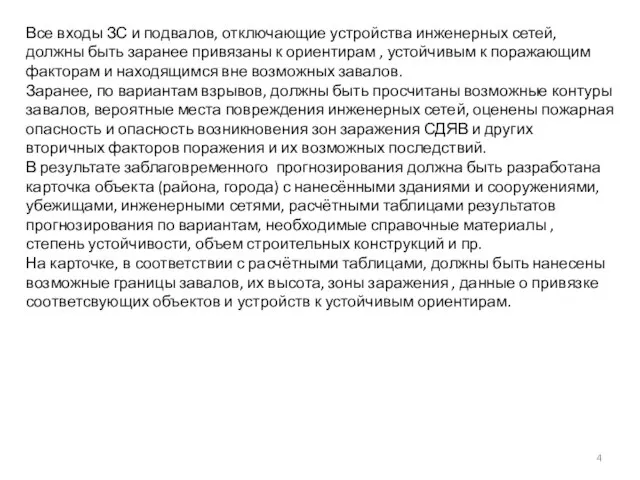 Все входы ЗС и подвалов, отключающие устройства инженерных сетей, должны быть заранее привязаны к ориентирам , устойчивым к поражающим факторам и находящимся вне возможных завалов.
Заранее, по вариантам взрывов, должны быть просчитаны возможные контуры завалов, вероятные места повреждения инженерных сетей, оценены пожарная опасность и опасность возникновения зон заражения СДЯВ и других вторичных факторов поражения и их возможных последствий.
В результате заблаговременного прогнозирования должна быть разработана карточка объекта (района, города) с нанесёнными зданиями и сооружениями, убежищами, инженерными сетями, расчётными таблицами результатов прогнозирования по вариантам, необходимые справочные материалы , степень устойчивости, объем строительных конструкций и пр.
На карточке, в соответствии с расчётными таблицами, должны быть нанесены возможные границы завалов, их высота, зоны заражения , данные о привязке соответсвующих объектов и устройств к устойчивым ориентирам.

4